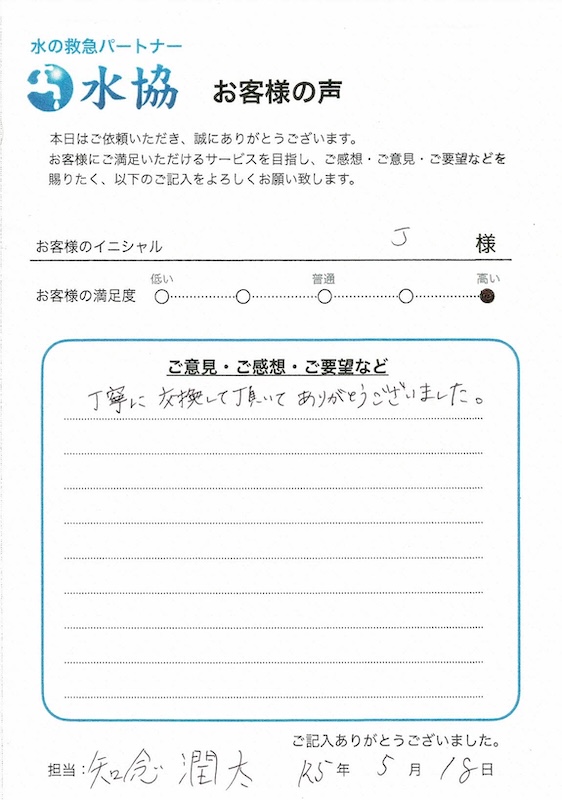 水の救急パートナー
水協
お客様の声

本日はご依頼いただき、誠にありがとうございます。
お客様にご満足いただけるサービスを目指し、ご感想・ご意見・ご要望などを賜りたく、以下のご記入をよろしくお願い致します。

お客様のイニシャル J 様

お客様の満足度
低い 普通 高い

ご意見・ご感想・ご要望など
丁寧に交換して頂いてありがとうございました。

ご記入ありがとうございました。

担当：知念 潤太 R5年 5月 18日